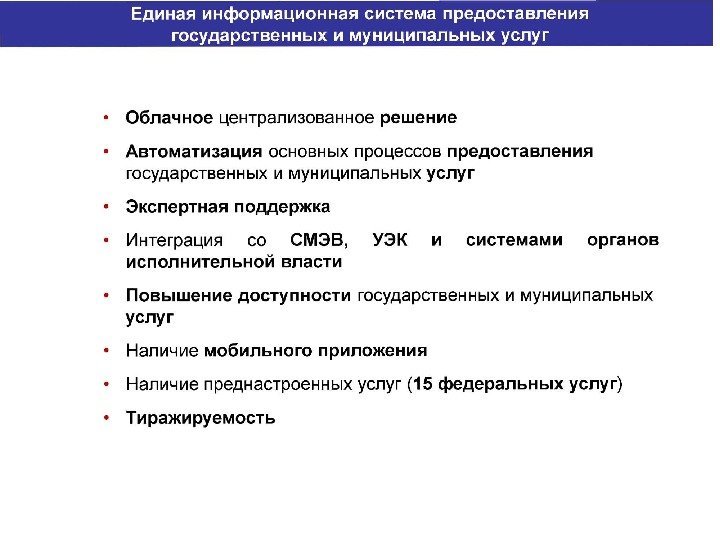 Единая информационная система предоставления государственных и муниципальных услуг

• Облачное централизованное решение
• Автоматизация основных процессов предоставления государственных и муниципальных услуг
• Экспертная поддержка
• Интеграция со СМЭВ, УЭК и системами органов исполнительной власти
• Повышение доступности государственных и муниципальных услуг
• Наличие мобильного приложения
• Наличие преднастроенных услуг (15 федеральных услуг)
• Тиражируемость